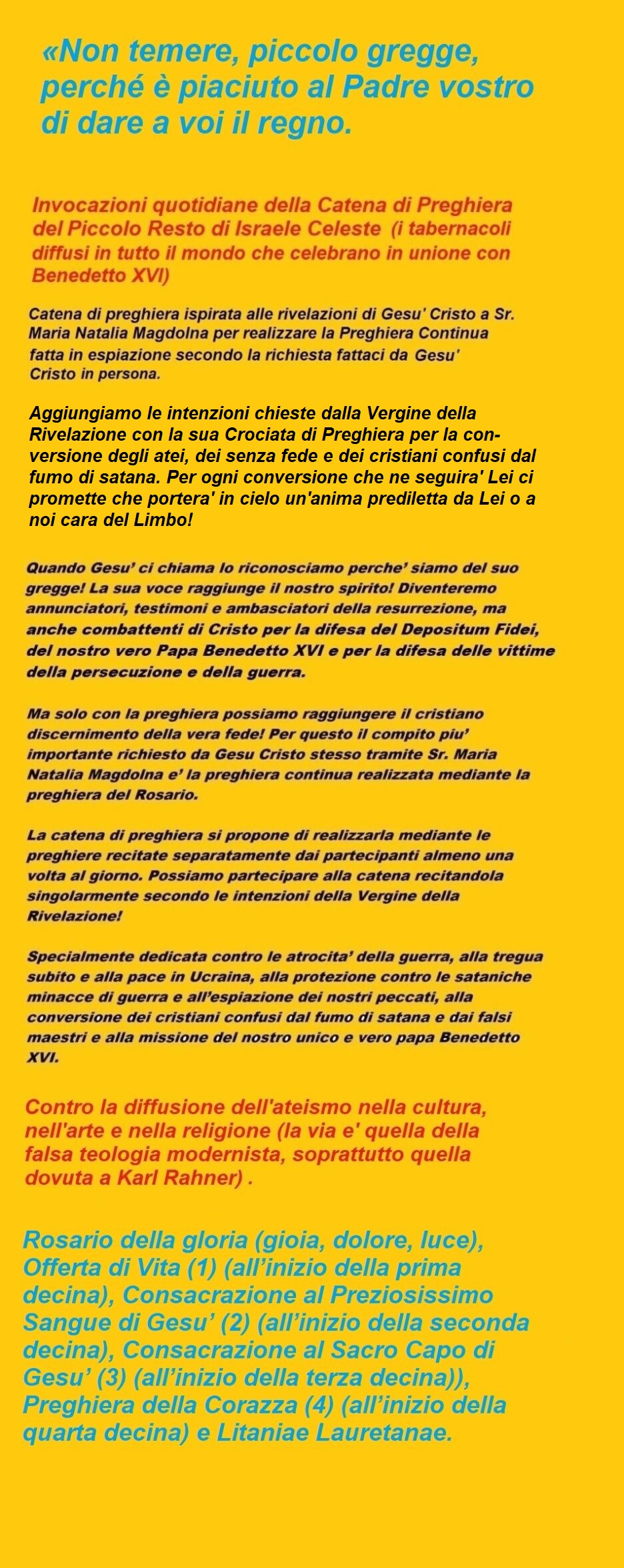 «Non temere, piccolo gregge, perché è piaciuto al Padre vostro di dare a voi il regno.

Invocazioni quotidiane della Catena di Preghiera del Piccolo Resto di Israele Celeste (i tabernacoli diffusi in tutto il mondo che celebrano in unione con Benedetto XVI)

Catena di preghiera ispirata alle rivelazioni di Gesu' Cristo a Sr. Maria Natalia Magdolna per realizzare la Preghiera Continua fatta in espiazione secondo la richiesta fattaci da Gesu' Cristo in persona.

Aggiungiamo le intenzioni chieste dalla Vergine della Rivelazione con la sua Crociata di Preghiera per la conversione degli atei, dei senza fede e dei cristiani confusi dal fumo di satana. Per ogni conversione che ne seguira' Lei ci promette che portera' in cielo un'anima prediletta da Lei o a noi cara del Limbo!

Quando Gesu' ci chiama lo riconosciamo perche' siamo del suo gregge! La sua voce raggiunge il nostro spirito! Diventeremo annunciatori, testimoni e ambasciatori della resurrezione, ma anche combattenti di Cristo per la difesa del Depositum Fidei, del nostro vero Papa Benedetto XVI e per la difesa delle vittime della persecuzione e della guerra.

Ma solo con la preghiera possiamo raggiungere il cristiano discernimento della vera fede! Per questo il compito piu' importante richiesto da Gesu Cristo stesso tramite Sr. Maria Natalia Magdolna e' la preghiera continua realizzata mediante la preghiera del Rosario.

La catena di preghiera si propone di realizzarla mediante le preghiere recitate separatamente dai partecipanti almeno una volta al giorno. Possiamo partecipare alla catena recitandola singolarmente secondo le intenzioni della Vergine della Rivelazione!

Specialmente dedicata contro le atrocita' della guerra, alla tregua subito e alla pace in Ucraina, alla protezione contro le sataniche minacce di guerra e all'espiazione dei nostri peccati, alla conversione dei cristiani confusi dal fumo di satana e dai falsi maestri e alla missione del nostro unico e vero papa Benedetto XVI.

Contro la diffusione dell'ateismo nella cultura, nell'arte e nella religione (la via e' quella della falsa teologia modernista, soprattutto quella dovuta a Karl Rahner) .

Rosario della gloria (gioia, dolore, luce), Offerta di Vita (1) (all'inizio della prima decina), Consacrazione al Preziosissimo Sangue di Gesu' (2) (all'inizio della seconda decina), Consacrazione al Sacro Capo di Gesu' (3) (all'inizio della terza decina)), Preghiera della Corazza (4) (all'inizio della quarta decina) e Litaniae Lauretanae.